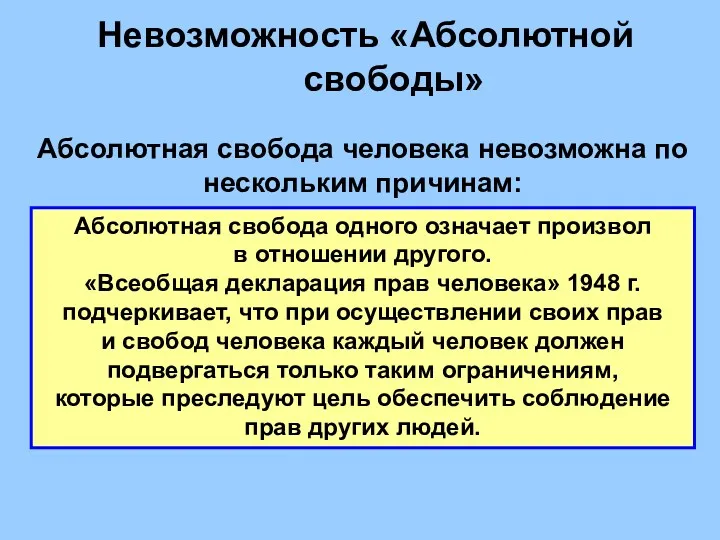 Невозможность «Абсолютной свободы»

Абсолютная свобода человека невозможна по нескольким причинам:

Абсолютная свобода одного означает произвол в отношении другого.
«Всеобщая декларация прав человека» 1948 г. подчеркивает, что при осуществлении своих прав и свобод человека каждый человек должен подвергаться только таким ограничениям, которые преследуют цель обеспечить соблюдение прав других людей.